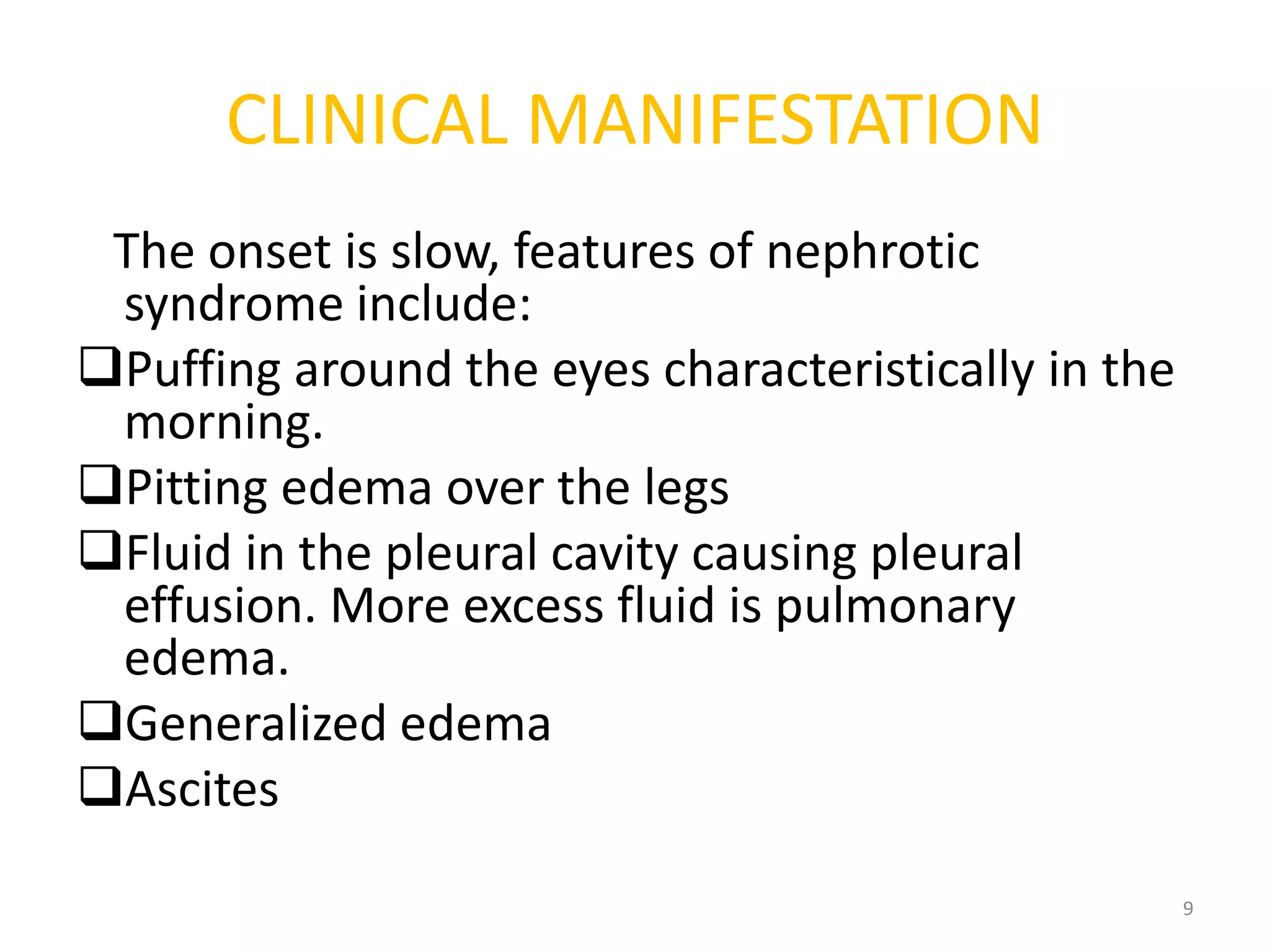 CLINICAL MANIFESTATION

The onset is slow, features of nephrotic syndrome include:

❑Puffing around the eyes characteristically in the morning.

❑Pitting edema over the legs

❑Fluid in the pleural cavity causing pleural effusion. More excess fluid is pulmonary edema.

❑Generalized edema

❑Ascites

9